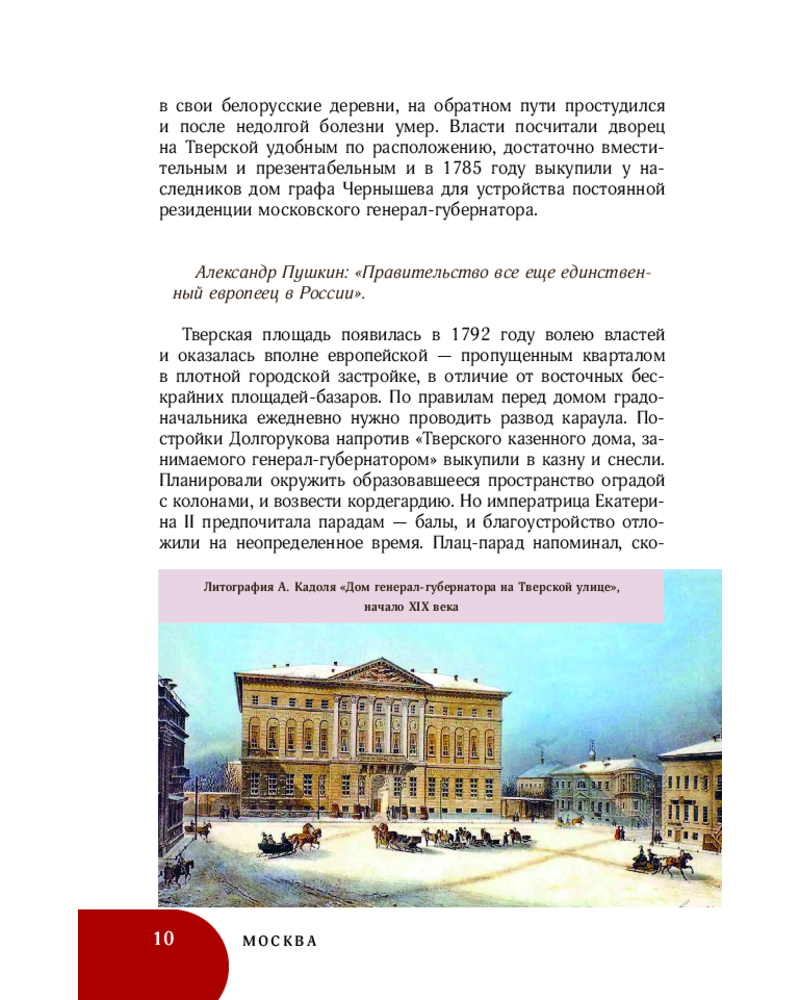 в свои белорусские деревни, на обратном пути простудился и после недолгой болезни умер. Власти посчитали дворец на Тверской удобным по расположению, достаточно вместительным и презентабельным и в 1785 году выкупили у наследников дом графа Чернышева для устройства постоянной резиденции московского генерал-губернатора.

Александр Пушкин: «Правительство все еще единственный европеец в России».

Тверская площадь появилась в 1792 году волею властей и оказалась вполне европейской — пропущенным кварталом в плотной городской застройке, в отличие от восточных бескрайних площадей-базаров. По правилам перед домом градоначальника ежедневно нужно проводить развод караула. Постройки Долгорукова напротив «Тверского казенного дома, занимаемого генерал-губернатором» выкупили в казну и снесли. Планировали окружить образовавшееся пространство оградой с колонами, и возвести кордегардию. Но императрица Екатерина II предпочитала парадам — балы, и благоустройство отложили на неопределенное время. Плац-парад напоминал, ско-

Литография А. Кадоля «Дом генерал-губернатора на Тверской улице», начало XIX века

10 МОСКВА